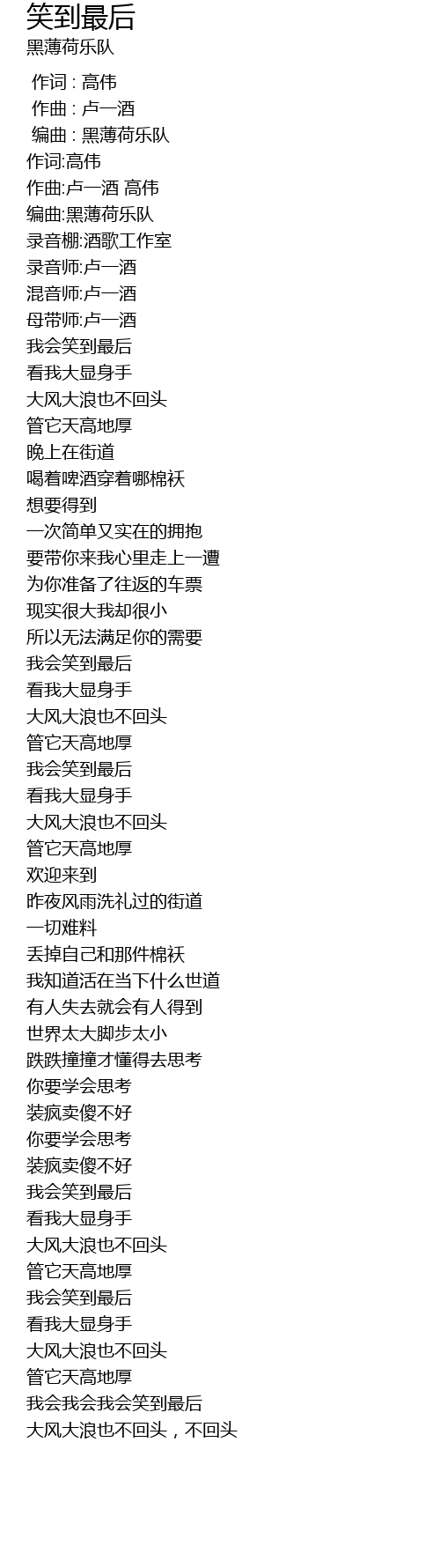 笑到最后
黑薄荷乐队

作词 : 高伟
作曲 : 卢一酒
编曲 : 黑薄荷乐队
作词:高伟
作曲:卢一酒 高伟
编曲:黑薄荷乐队
录音棚:酒歌工作室
录音师:卢一酒
混音师:卢一酒
母带师:卢一酒
我会笑到最后
看我大显身手
大风大浪也不回头
管它天高地厚
晚上在街道
喝着啤酒穿着哪棉袄
想要得到
一次简单又实在的拥抱
要带你来我心里走上一遭
为你准备了往返的车票
现实很大我却很小
所以无法满足你的需要
我会笑到最后
看我大显身手
大风大浪也不回头
管它天高地厚
我会笑到最后
看我大显身手
大风大浪也不回头
管它天高地厚
欢迎来到
昨夜风雨洗礼过的街道
一切难料
丢掉自己和那件棉袄
我知道活在当下什么世道
有人失去就会有人得到
世界太大脚步太小
跌跌撞撞才懂得去思考
你要学会思考
装疯卖傻不好
你要学会思考
装疯卖傻不好
我会笑到最后
看我大显身手
大风大浪也不回头
管它天高地厚
我会笑到最后
看我大显身手
大风大浪也不回头
管它天高地厚
我会我会我会笑到最后
大风大浪也不回头，不回头